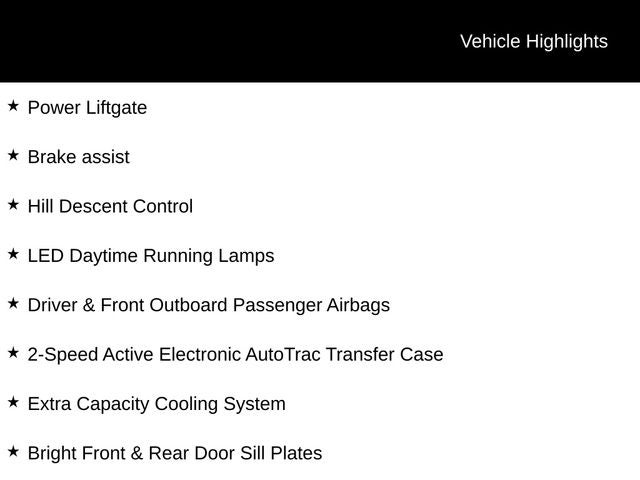 Vehicle Highlights

★ Power Liftgate

★ Brake assist

★ Hill Descent Control

★ LED Daytime Running Lamps

★ Driver & Front Outboard Passenger Airbags

★ 2-Speed Active Electronic AutoTrac Transfer Case

★ Extra Capacity Cooling System

★ Bright Front & Rear Door Sill Plates